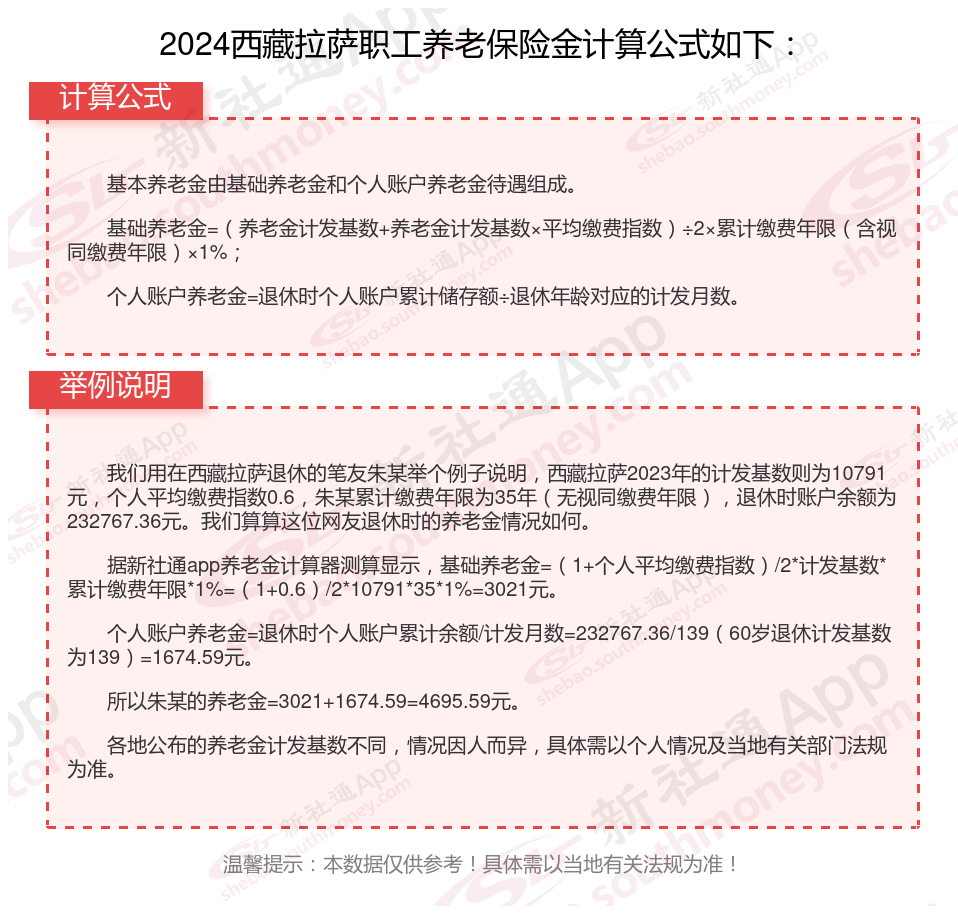 2024西藏拉萨职工养老保险金计算公式如下：

计算公式

基本养老金由基础养老金和个人账户养老金待遇组成。

基础养老金=（养老金计发基数+养老金计发基数×平均缴费指数）÷2×累计缴费年限（含视同缴费年限）×1%；

个人账户养老金=退休时个人账户累计储存额÷退休年龄对应的计发月数。

举例说明

我们用在西藏拉萨退休的笔友朱某举个例子说明，西藏拉萨2023年的计发基数则为10791元，个人平均缴费指数0.6，朱某累计缴费年限为35年（无视同缴费年限），退休时账户余额为232767.36元。我们算算这位网友退休时的养老金情况如何。

据新社通app养老金计算器测算显示，基础养老金=（1+个人平均缴费指数）/2*计发基数*累计缴费年限*1%=（1+0.6）/2*10791*35*1%=3021元。

个人账户养老金=退休时个人账户累计余额/计发月数=232767.36/139（60岁退休计发基数为139）=1674.59元。

所以朱某的养老金=3021+1674.59=4695.59元。

各地公布的养老金计发基数不同，情况因人而异，具体需以个人情况及当地有关部门法规为准。

温馨提示：本数据仅供参考！具体需以当地有关法规为准！

新社通App
shebao.southmoney.com